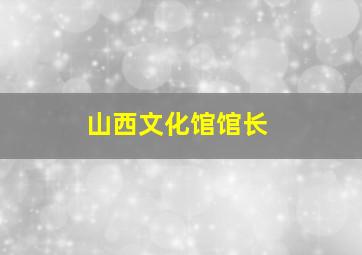 山西文化馆馆长